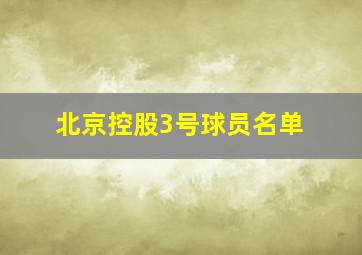 北京控股3号球员名单